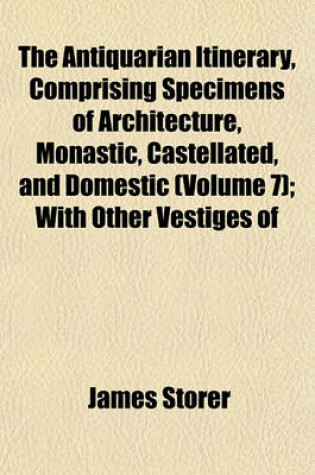 The Antiquarian Itinerary, Comprising Specimens of Architecture, Monastic, Castellated, and Domestic (Volume 7); With Other Vestiges of

James Storer